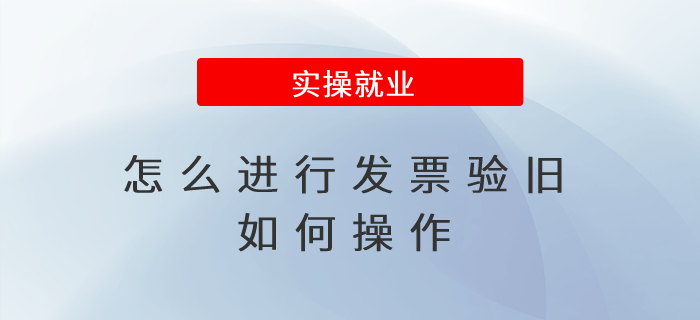 实操就业

怎么进行发票验旧
如何操作